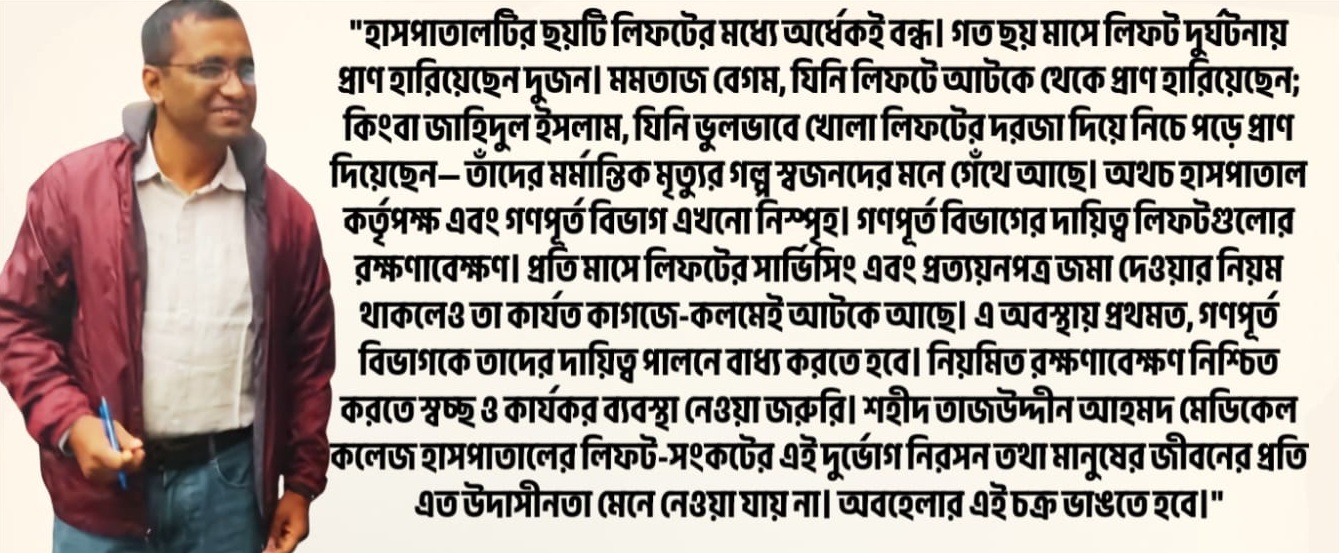 "হাসপাতালটির ছয়টি লিফটের মধ্যে অর্ধেকই বন্ধ। গত ছয় মাসে লিফট দুর্ঘটনায় প্রাণ হারিয়েছেন দুজন। মমতাজ বেগম, যিনি লিফটে আটকে থেকে প্রাণ হারিয়েছেন; কিংবা জাহিদুল ইসলাম, যিনি ভুলভাবে খোলা লিফটের দরজা দিয়ে নিচে পড়ে প্রাণ দিয়েছেন— তাঁদের মর্মান্তিক মৃত্যুর গল্প স্বজনদের মনে গেঁথে আছে। অথচ হাসপাতাল কর্তৃপক্ষ এবং গণপূর্ত বিভাগ এখনো নিস্পৃহ। গণপূর্ত বিভাগের দায়িত্ব লিফটগুলোর রক্ষণাবেক্ষণ। প্রতি মাসে লিফটের সার্ভিসিং এবং প্রত্যয়নপত্র জমা দেওয়ার নিয়ম থাকলেও তা কার্যত কাগজে-কলমেই আটকে আছে। এ অবস্থায় প্রথমত, গণপূর্ত বিভাগকে তাদের দায়িত্ব পালনে বাধ্য করতে হবে। নিয়মিত রক্ষণাবেক্ষণ নিশ্চিত করতে স্বচ্ছ ও কার্যকর ব্যবস্থা নেওয়া জরুরি। শহীদ তাজউদ্দীন আহমদ মেডিকেল কলেজ হাসপাতালের লিফট-সংকটের এই দুর্ভোগ নিরসন তথা মানুষের জীবনের প্রতি এত উদাসীনতা মেনে নেওয়া যায় না। অবহেলার এই চক্র ভাঙতে হবে।"